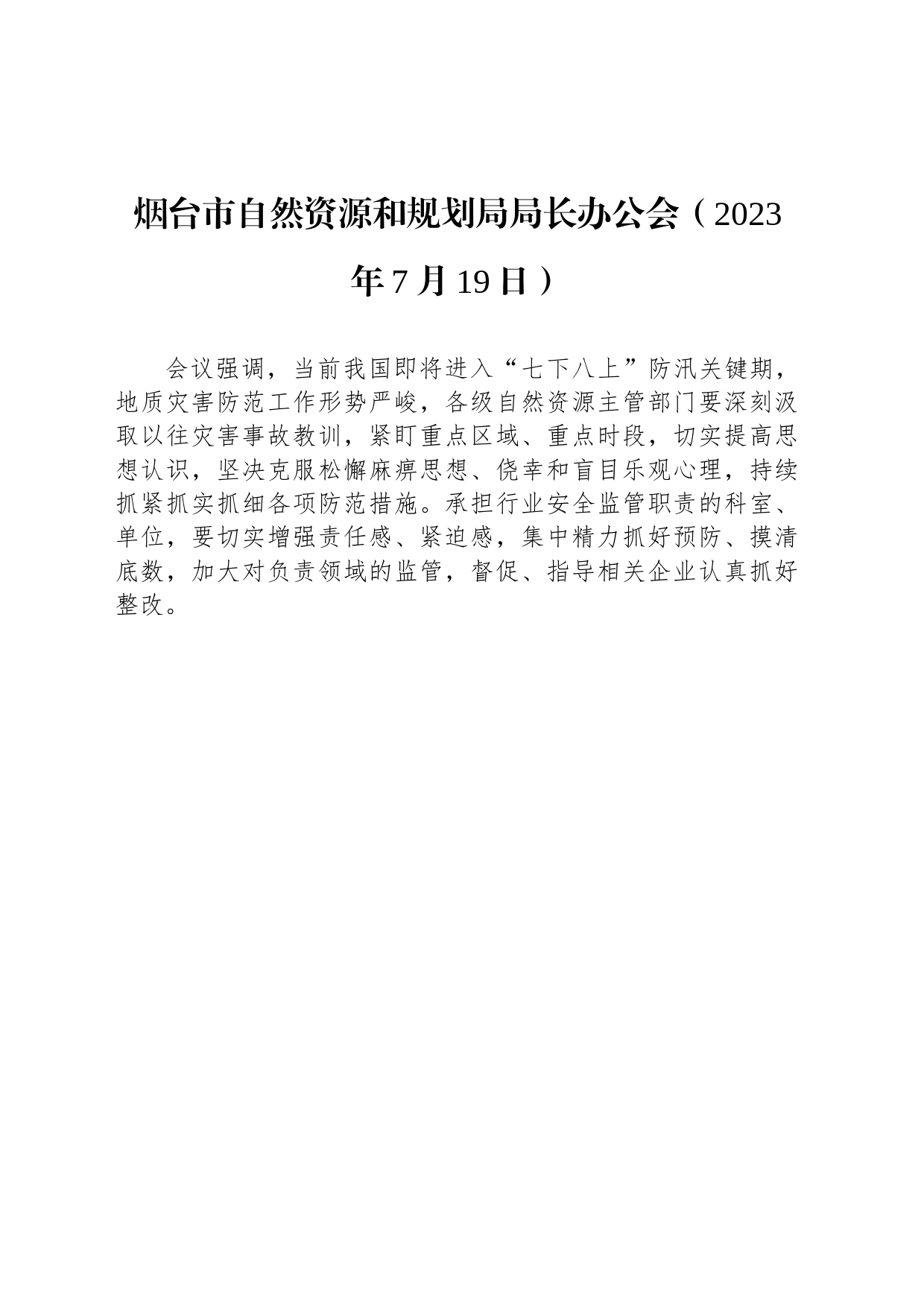 烟台市自然资源和规划局局长办公会（2023年7月19日）

会议强调，当前我国即将进入“七下八上”防汛关键期，地质灾害防范工作形势严峻，各级自然资源主管部门要深刻汲取以往灾害事故教训，紧盯重点区域、重点时段，切实提高思想认识，坚决克服松懈麻痹思想、侥幸和盲目乐观心理，持续抓紧抓实抓细各项防范措施。承担行业安全监管职责的科室、单位，要切实增强责任感、紧迫感，集中精力抓好预防、摸清底数，加大对负责领域的监管，督促、指导相关企业认真抓好整改。